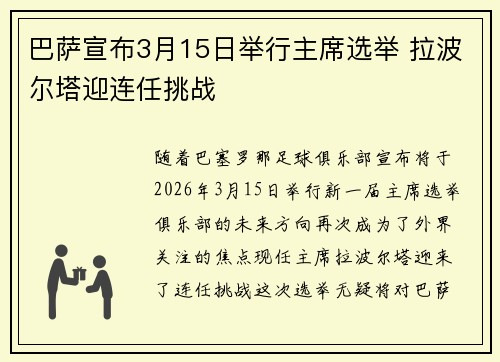 巴萨宣布3月15日举行主席选举 拉波尔塔迎连任挑战

随着巴塞罗那足球俱乐部宣布将于2026年3月15日举行新一届主席选举俱乐部的未来方向再次成为了外界关注的焦点现任主席拉波尔塔迎来了连任挑战这次选举无疑将对巴萨